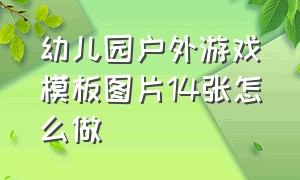 幼儿园户外游戏模板图片14张怎么做